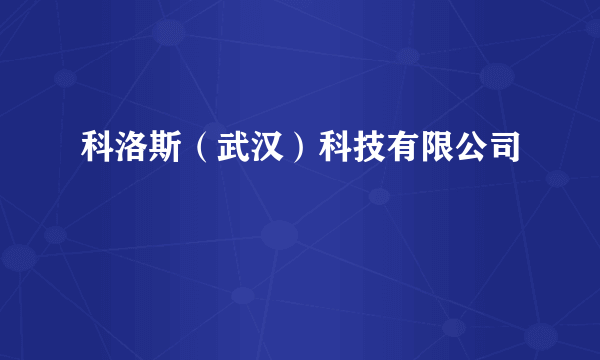 科洛斯（武汉）科技有限公司